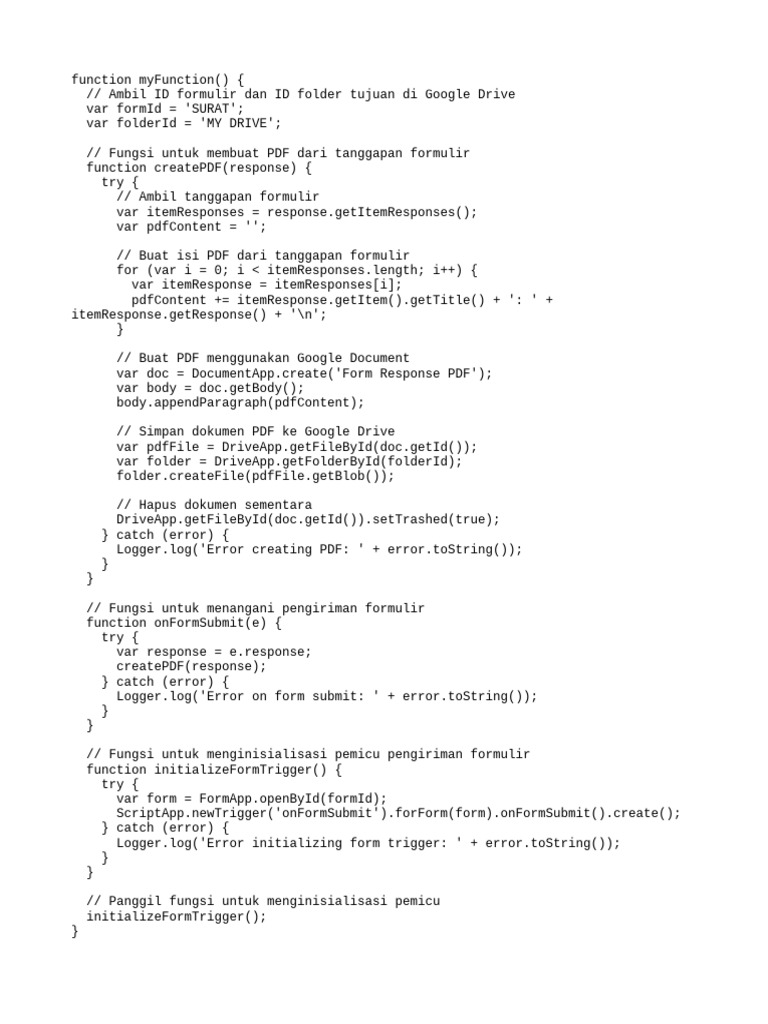 function myFunction() {
  // Ambil ID formulir dan ID folder tujuan di Google Drive
  var formId = 'SURAT';
  var folderId = 'MY DRIVE';

  // Fungsi untuk membuat PDF dari tanggapan formulir
  function createPDF(response) {
    try {
      // Ambil tanggapan formulir
      var itemResponses = response.getItemResponses();
      var pdfContent = '';

      // Buat isi PDF dari tanggapan formulir
      for (var i = 0; i < itemResponses.length; i++) {
        var itemResponse = itemResponses[i];
        pdfContent += itemResponse.getItem().getTitle() + ': ' + itemResponse.getResponse() + '\n';
      }

      // Buat PDF menggunakan Google Document
      var doc = DocumentApp.create('Form Response PDF');
      var body = doc.getBody();
      body.appendParagraph(pdfContent);

      // Simpan dokumen PDF ke Google Drive
      var pdfFile = DriveApp.getFileById(doc.getId());
      var folder = DriveApp.getFolderById(folderId);
      folder.createFile(pdfFile.getBlob());

      // Hapus dokumen sementara
      DriveApp.getFileById(doc.getId()).setTrashed(true);
    } catch (error) {
      Logger.log('Error creating PDF: ' + error.toString());
    }
  }

  // Fungsi untuk menangani pengiriman formulir
  function onFormSubmit(e) {
    try {
      var response = e.response;
      createPDF(response);
    } catch (error) {
      Logger.log('Error on form submit: ' + error.toString());
    }
  }

  // Fungsi untuk menginisialisasi pemicu pengiriman formulir
  function initializeFormTrigger() {
    try {
      var form = FormApp.openById(formId);
      ScriptApp.newTrigger('onFormSubmit').forForm(form).onFormSubmit().create();
    } catch (error) {
      Logger.log('Error initializing form trigger: ' + error.toString());
    }
  }

  // Panggil fungsi untuk menginisialisasi pemicu
  initializeFormTrigger();
}